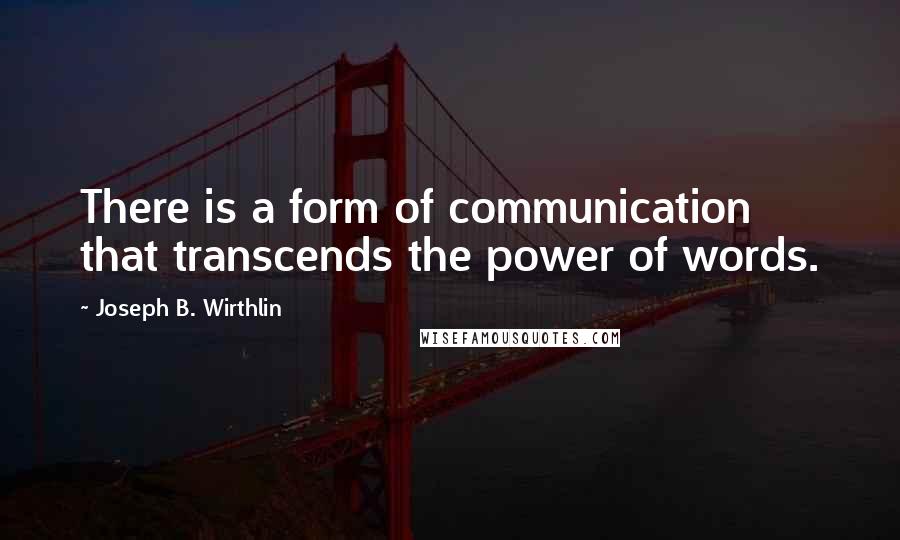 There is a form of communication that transcends the power of words.

~ Joseph B. Wirthlin

WISEFAMOUSQUOTES.COM